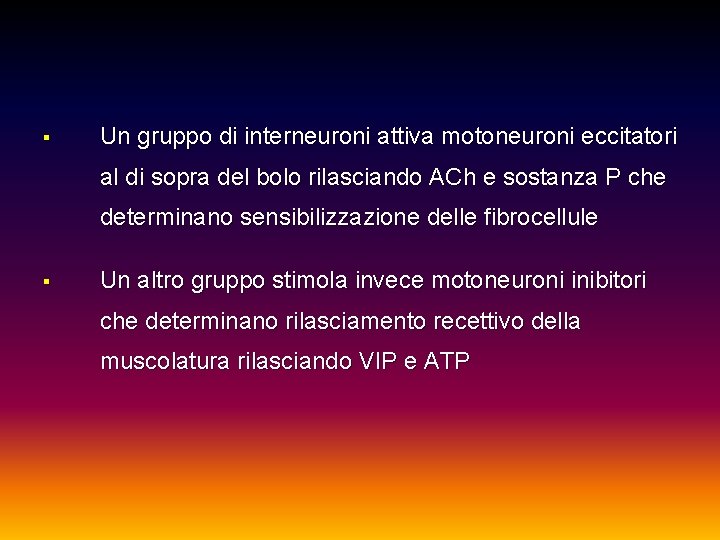 ▪ Un gruppo di interneuroni attiva motoneuroni eccitatori al di sopra del bolo rilasciando ACh e sostanza P che determinano sensibilizzazione delle fibrocellule

▪ Un altro gruppo stimola invece motoneuroni inibitori che determinano rilasciamento recettivo della muscolatura rilasciando VIP e ATP